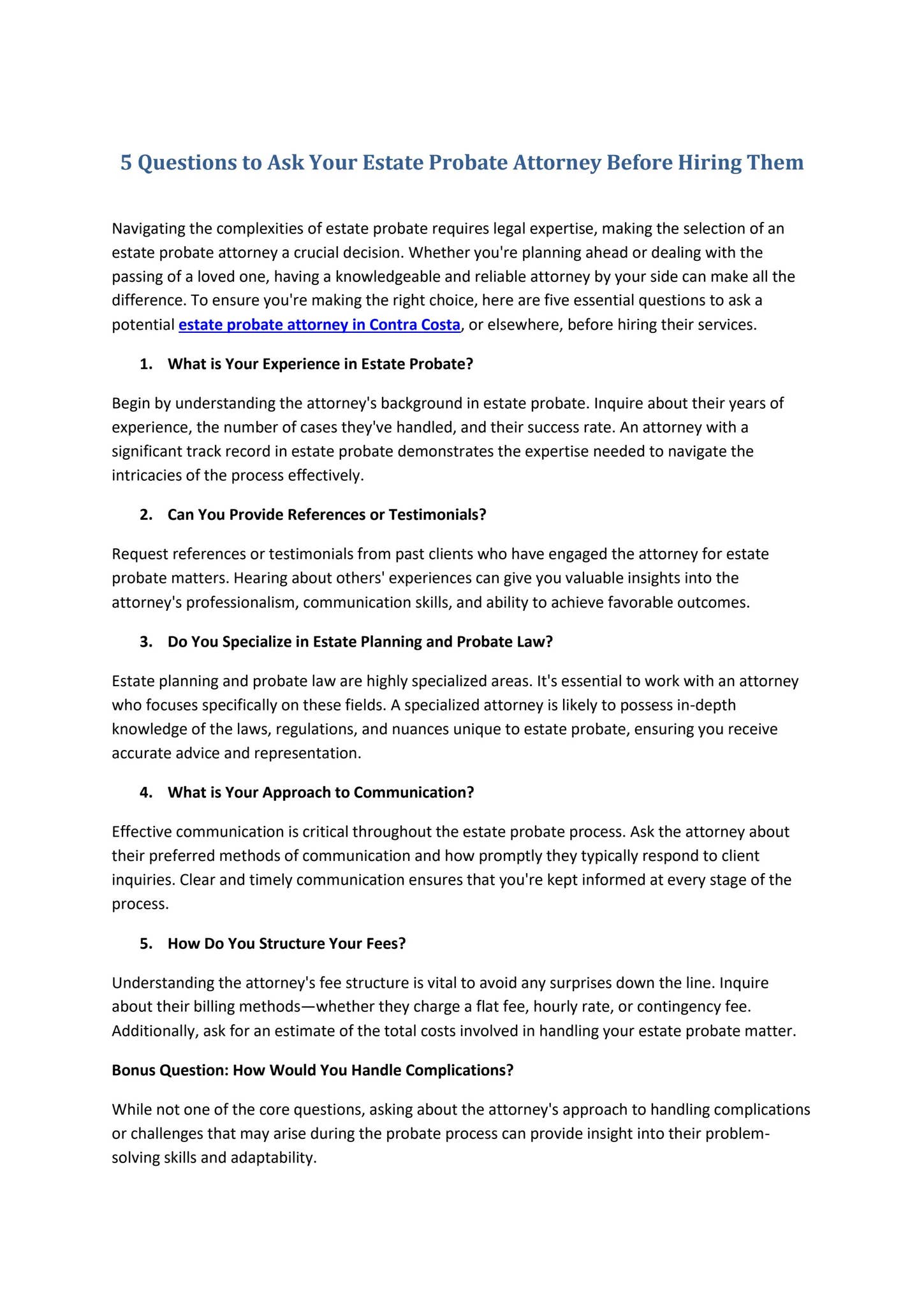 5 Questions to Ask Your Estate Probate Attorney Before Hiring Them

Navigating the complexities of estate probate requires legal expertise, making the selection of an estate probate attorney a crucial decision. Whether you're planning ahead or dealing with the passing of a loved one, having a knowledgeable and reliable attorney by your side can make all the difference. To ensure you're making the right choice, here are five essential questions to ask a potential estate probate attorney in Contra Costa, or elsewhere, before hiring their services.

1. What is Your Experience in Estate Probate?

Begin by understanding the attorney's background in estate probate. Inquire about their years of experience, the number of cases they've handled, and their success rate. An attorney with a significant track record in estate probate demonstrates the expertise needed to navigate the intricacies of the process effectively.

2. Can You Provide References or Testimonials?

Request references or testimonials from past clients who have engaged the attorney for estate probate matters. Hearing about others' experiences can give you valuable insights into the attorney's professionalism, communication skills, and ability to achieve favorable outcomes.

3. Do You Specialize in Estate Planning and Probate Law?

Estate planning and probate law are highly specialized areas. It's essential to work with an attorney who focuses specifically on these fields. A specialized attorney is likely to possess in-depth knowledge of the laws, regulations, and nuances unique to estate probate, ensuring you receive accurate advice and representation.

4. What is Your Approach to Communication?

Effective communication is critical throughout the estate probate process. Ask the attorney about their preferred methods of communication and how promptly they typically respond to client inquiries. Clear and timely communication ensures that you're kept informed at every stage of the process.

5. How Do You Structure Your Fees?

Understanding the attorney's fee structure is vital to avoid any surprises down the line. Inquire about their billing methods—whether they charge a flat fee, hourly rate, or contingency fee. Additionally, ask for an estimate of the total costs involved in handling your estate probate matter.

Bonus Question: How Would You Handle Complications?

While not one of the core questions, asking about the attorney's approach to handling complications or challenges that may arise during the probate process can provide insight into their problem-solving skills and adaptability.